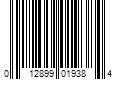 0 12899 01938 4